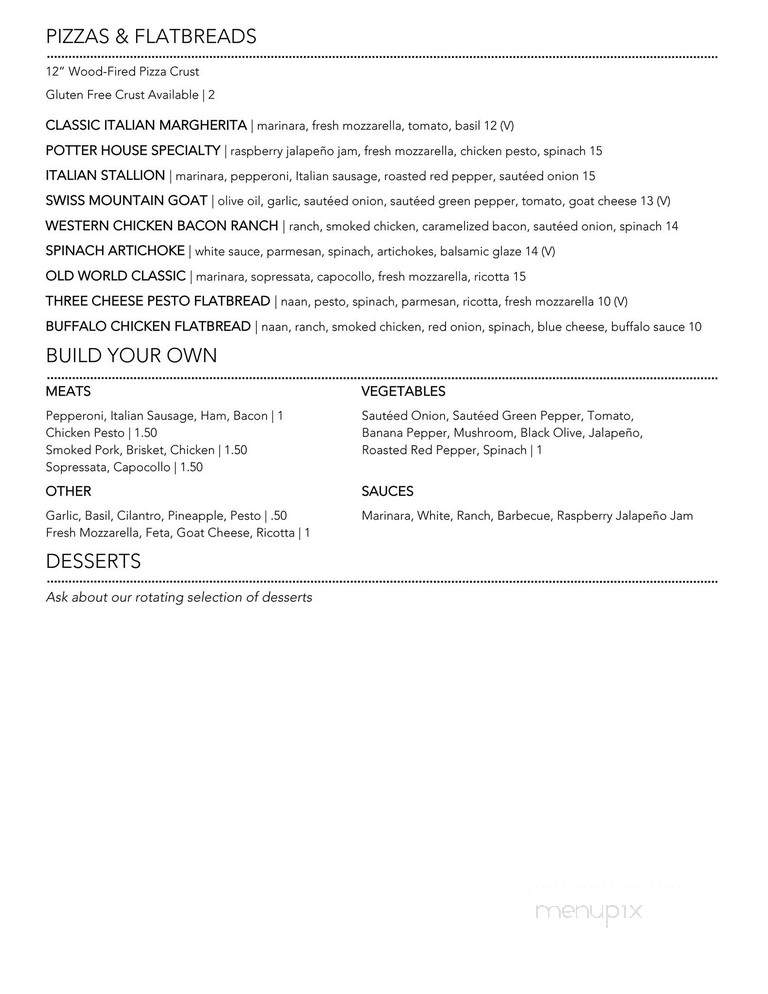 PIZZAS & FLATBREADS

12" Wood-Fired Pizza Crust

Gluten Free Crust Available | 2

CLASSIC ITALIAN MARGHERITA | marinara, fresh mozzarella, tomato, basil 12 (V)

POTTER HOUSE SPECIALTY | raspberry jalapeño jam, fresh mozzarella, chicken pesto, spinach 15

ITALIAN STALLION | marinara, pepperoni, Italian sausage, roasted red pepper, sautéed onion 15

SWISS MOUNTAIN GOAT | olive oil, garlic, sautéed onion, sautéed green pepper, tomato, goat cheese 13 (V)

WESTERN CHICKEN BACON RANCH | ranch, smoked chicken, caramelized bacon, sautéed onion, spinach 14

SPINACH ARTICHOKE | white sauce, parmesan, spinach, artichokes, balsamic glaze 14 (V)

OLD WORLD CLASSIC | marinara, sopressata, capocollo, fresh mozzarella, ricotta 15

THREE CHEESE PESTO FLATBREAD | naan, pesto, spinach, parmesan, ricotta, fresh mozzarella 10 (V)

BUFFALO CHICKEN FLATBREAD | naan, ranch, smoked chicken, red onion, spinach, blue cheese, buffalo sauce 10

BUILD YOUR OWN

MEATS

Pepperoni, Italian Sausage, Ham, Bacon | 1
Chicken Pesto | 1.50
Smoked Pork, Brisket, Chicken | 1.50
Sopressata, Capocollo | 1.50

OTHER

Garlic, Basil, Cilantro, Pineapple, Pesto | .50
Fresh Mozzarella, Feta, Goat Cheese, Ricotta | 1

VEGETABLES

Sautéed Onion, Sautéed Green Pepper, Tomato, Banana Pepper, Mushroom, Black Olive, Jalapeño, Roasted Red Pepper, Spinach | 1

SAUCES

Marinara, White, Ranch, Barbecue, Raspberry Jalapeño Jam

DESSERTS

Ask about our rotating selection of desserts

menupix